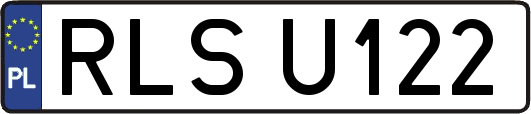 PL
RLS U122